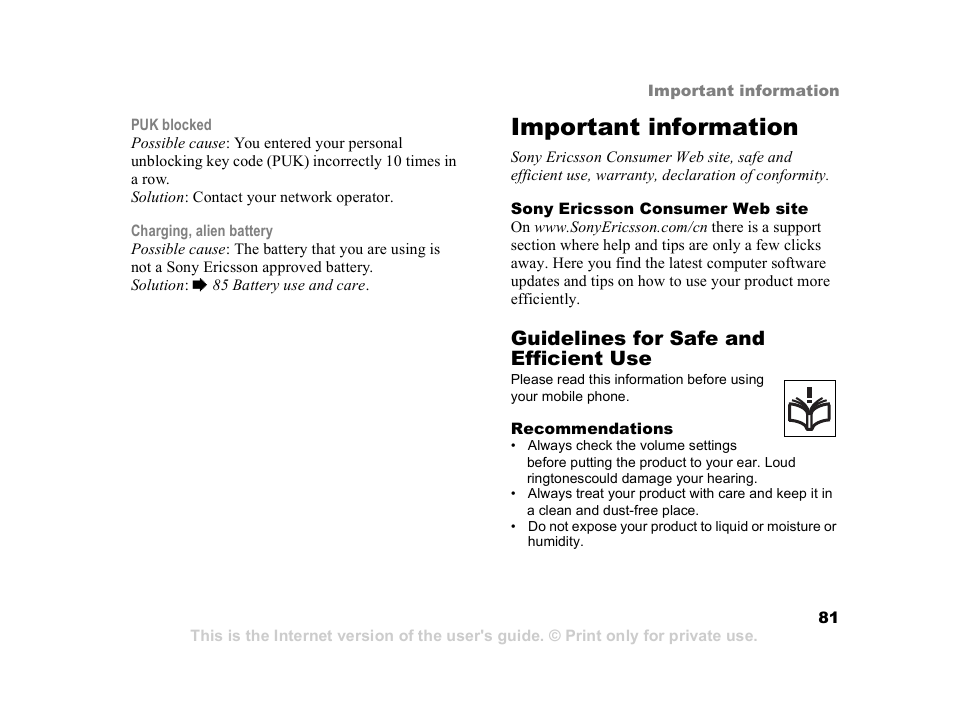 Important information

PUK blocked
Possible cause: You entered your personal unblocking key code (PUK) incorrectly 10 times in a row.
Solution: Contact your network operator.

Charging, alien battery
Possible cause: The battery that you are using is not a Sony Ericsson approved battery.
Solution: ➡ 85 Battery use and care.

Important information

Sony Ericsson Consumer Web site, safe and efficient use, warranty, declaration of conformity.

Sony Ericsson Consumer Web site
On www.SonyEricsson.com/cn there is a support section where help and tips are only a few clicks away. Here you find the latest computer software updates and tips on how to use your product more efficiently.

Guidelines for Safe and Efficient Use
Please read this information before using your mobile phone.

Recommendations
• Always check the volume settings before putting the product to your ear. Loud ringtonescould damage your hearing.
• Always treat your product with care and keep it in a clean and dust-free place.
• Do not expose your product to liquid or moisture or humidity.

81

This is the Internet version of the user's guide. © Print only for private use.